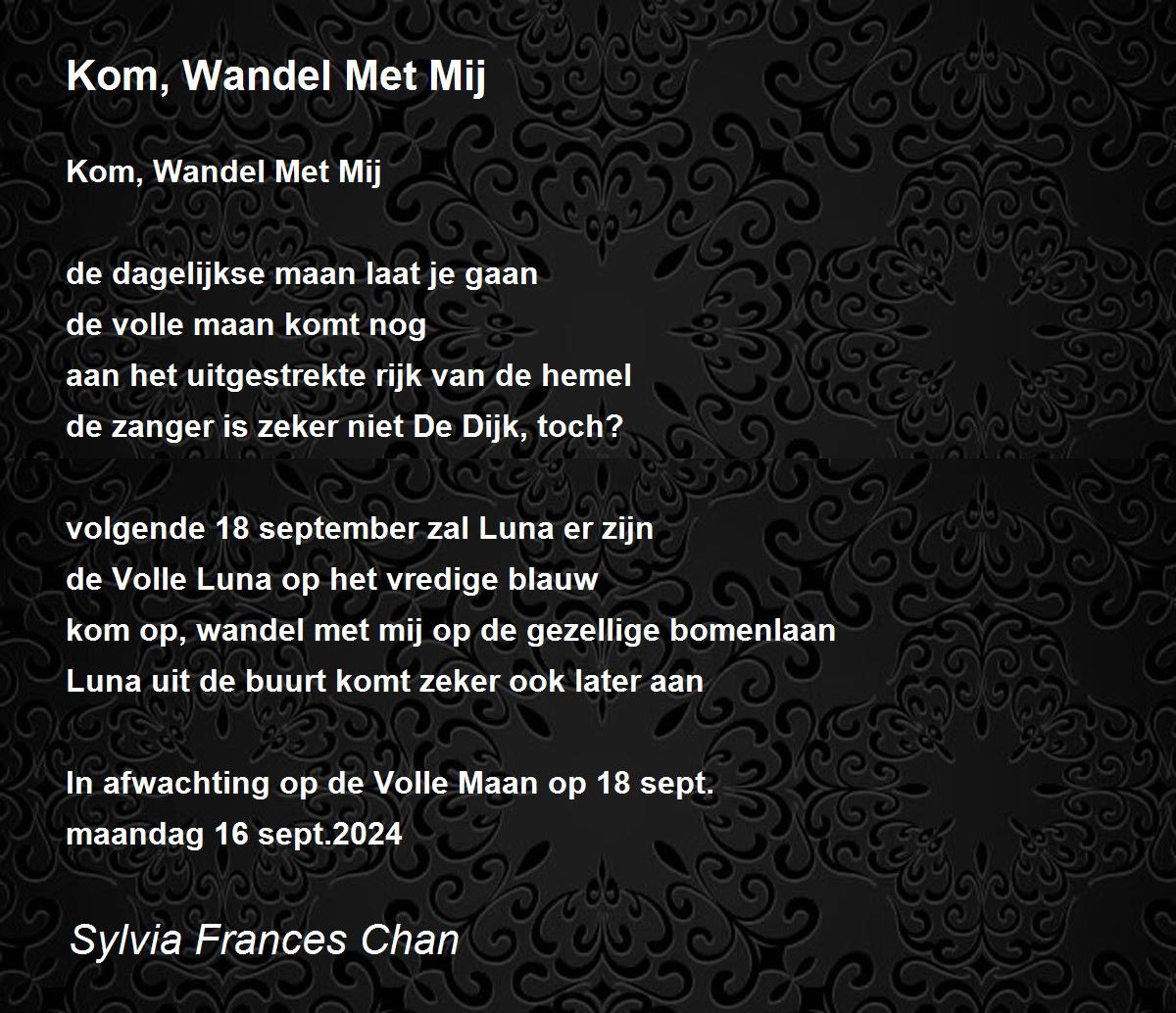 Kom, Wandel Met Mij

Kom, Wandel Met Mij

de dagelijkse maan laat je gaan
de volle maan komt nog
aan het uitgestrekte rijk van de hemel
de zanger is zeker niet De Dijk, toch?

volgende 18 september zal Luna er zijn
de Volle Luna op het vredige blauw
kom op, wandel met mij op de gezellige bomenlaan
Luna uit de buurt komt zeker ook later aan

In afwachting op de Volle Maan op 18 sept.
maandag 16 sept.2024

Sylvia Frances Chan